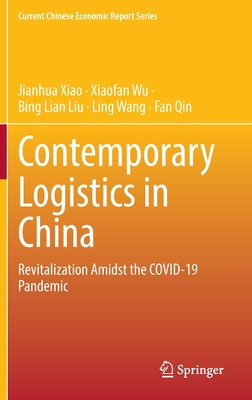 Current Chinese Economic Report Series

Jianhua Xiao · Xiaofan Wu · Bing Lian Liu · Ling Wang · Fan Qin

Contemporary Logistics in China

Revitalization Amidst the COVID-19 Pandemic

Springer